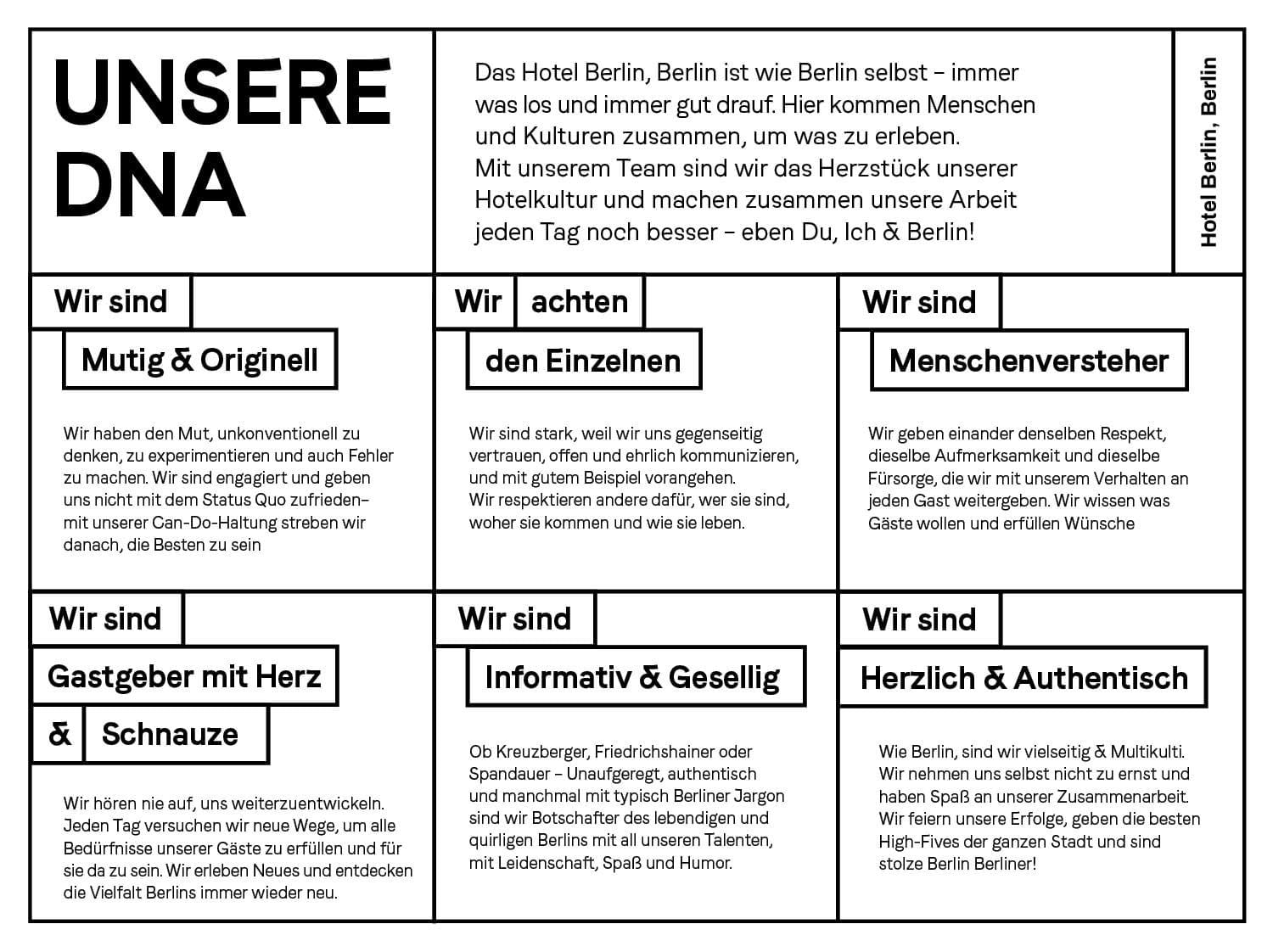 UNSERE DNA

Das Hotel Berlin, Berlin ist wie Berlin selbst – immer was los und immer gut drauf. Hier kommen Menschen und Kulturen zusammen, um was zu erleben.
Mit unserem Team sind wir das Herzstück unserer Hotelkultur und machen zusammen unsere Arbeit jeden Tag noch besser – eben Du, Ich & Berlin!

Hotel Berlin, Berlin

Wir sind

Mutig & Originell

Wir haben den Mut, unkonventionell zu denken, zu experimentieren und auch Fehler zu machen. Wir sind engagiert und geben uns nicht mit dem Status Quo zufrieden– mit unserer Can-Do-Haltung streben wir danach, die Besten zu sein

Wir achten

den Einzelnen

Wir sind stark, weil wir uns gegenseitig vertrauen, offen und ehrlich kommunizieren, und mit gutem Beispiel vorangehen.
Wir respektieren andere dafür, wer sie sind, woher sie kommen und wie sie leben.

Wir sind

Menschenversteher

Wir geben einander denselben Respekt, dieselbe Aufmerksamkeit und dieselbe Fürsorge, die wir mit unserem Verhalten an jeden Gast weitergeben. Wir wissen was Gäste wollen und erfüllen Wünsche

Wir sind

Gastgeber mit Herz

& Schnauze

Wir hören nie auf, uns weiterzuentwickeln. Jeden Tag versuchen wir neue Wege, um alle Bedürfnisse unserer Gäste zu erfüllen und für sie da zu sein. Wir erleben Neues und entdecken die Vielfalt Berlins immer wieder neu.

Wir sind

Informativ & Gesellig

Ob Kreuzberger, Friedrichshainer oder Spandauer – Unaufgeregt, authentisch und manchmal mit typisch Berliner Jargon sind wir Botschafter des lebendigen und quirligen Berlins mit all unseren Talenten, mit Leidenschaft, Spaß und Humor.

Wir sind

Herzlich & Authentisch

Wie Berlin, sind wir vielseitig & Multikulti. Wir nehmen uns selbst nicht zu ernst und haben Spaß an unserer Zusammenarbeit. Wir feiern unsere Erfolge, geben die besten High-Fives der ganzen Stadt und sind stolze Berlin Berliner!